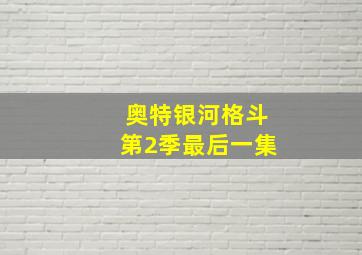 奥特银河格斗
第2季最后一集